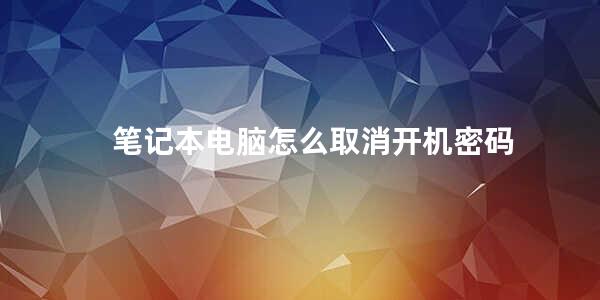 笔记本电脑怎么取消开机密码